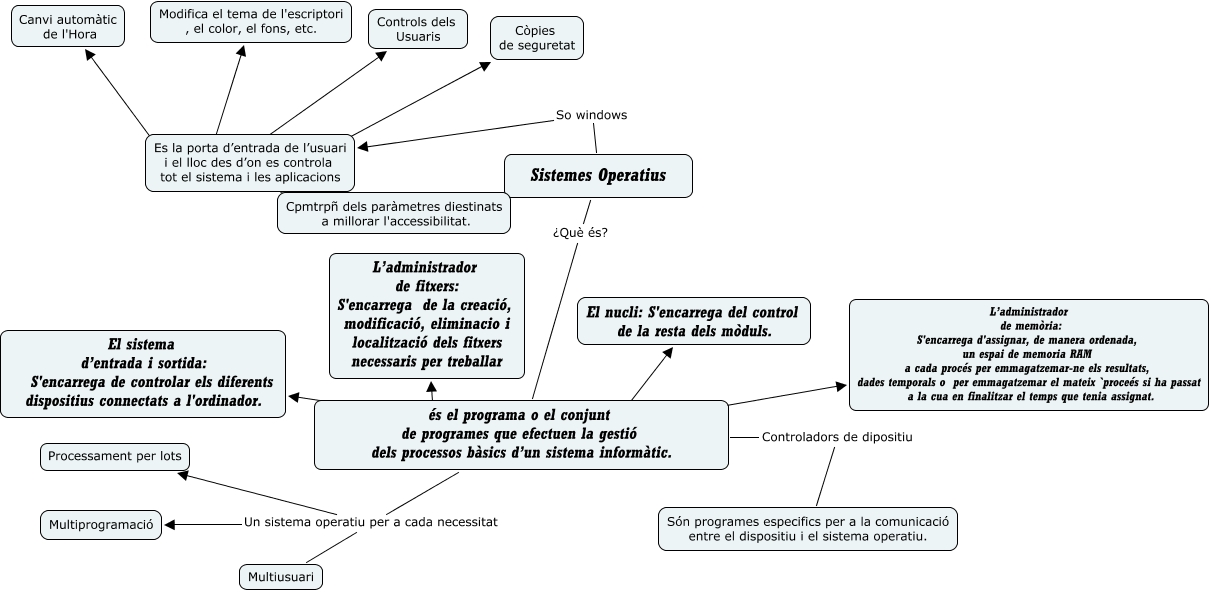 Canvi automàtic de l'Hora

Modifica el tema de l'escriptori , el color, el fons, etc.

Controls dels Usuaris

Còpies de seguretat

So windows

Es la porta d'entrada de l'usuari i el lloc des d'on es controla tot el sistema i les aplicacions

Sistemes Operatius

Cpmtrpñ dels paràmetres diestinats a millorar l'accessibilitat.

¿Què és?

L'administrador de fitxers: S'encarrega de la creació, modificació, eliminacio i localització dels fitxers necessaris per treballar

El nucli: S'encarrega del control de la resta dels mòduls.

L'administrador de memòria: S'encarrega d'assignar, de manera ordenada, un espai de memoria RAM a cada procés per emmagatzemar-ne els resultats, dades temporals o per emmagatzemar el mateix `proceés si ha passat a la cua en finalitzar el temps que tenia assignat.

El sistema d'entrada i sortida: S'encarrega de controlar els diferents dispositius connectats a l'ordinador.

és el programa o el conjunt de programes que efectuen la gestió dels processos bàsics d'un sistema informàtic.

Controladors de dipositiu

Processament per lots

Multiprogramació

Un sistema operatiu per a cada necessitat

Multiusuari

Són programes especifics per a la comunicació entre el dispositiu i el sistema operatiu.